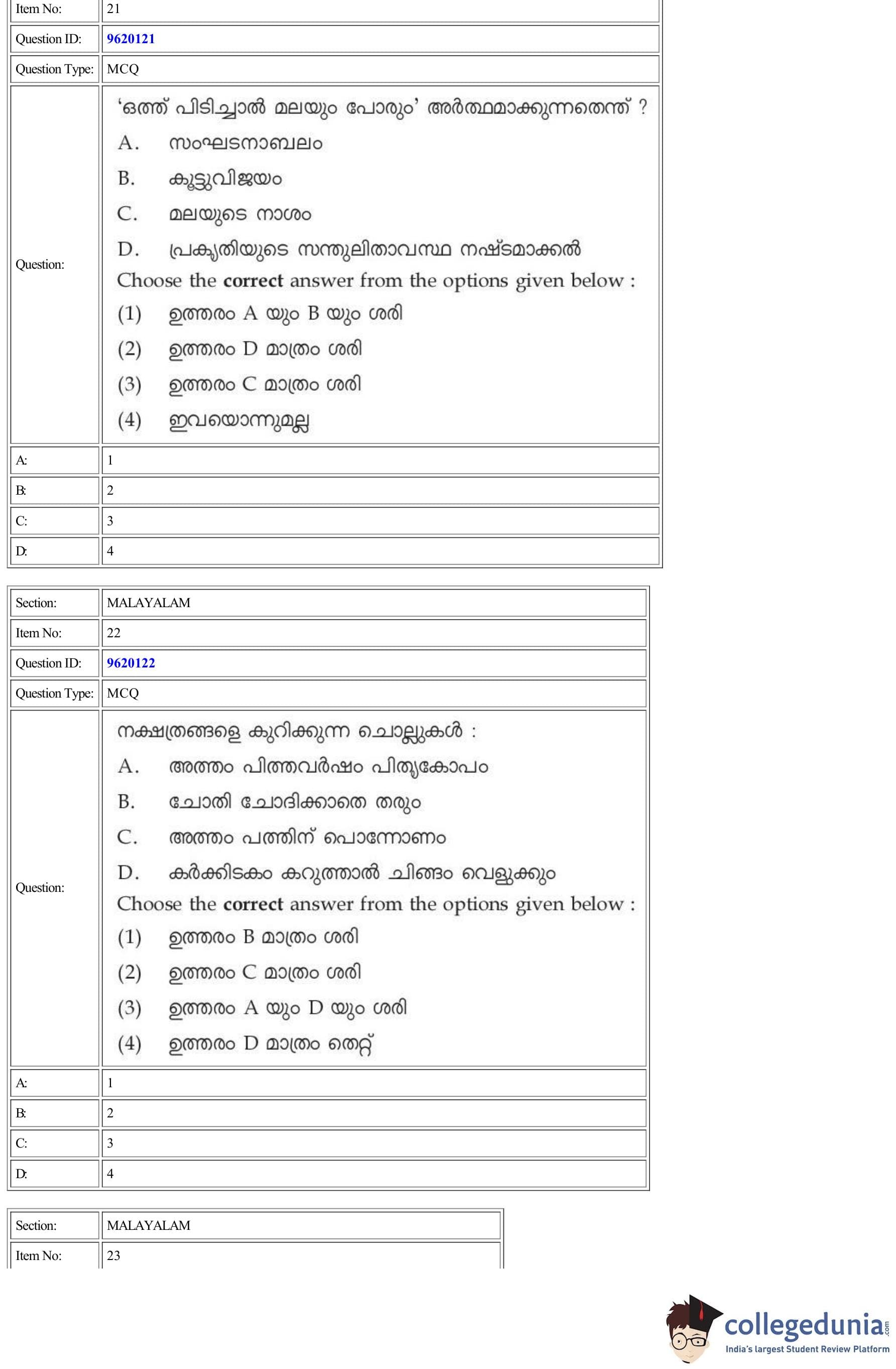 | Item No: | 21 |
|---|---|
| Question ID: | 9620121 |
| Question Type: | MCQ |
| Question: | 'ഒത്ത് പിടിച്ചാൽ മലയും പോരും' അർത്ഥമാക്കുന്നതെന്ത് ? A. സംഘടനാബലം B. കൂട്ടുവിജയം C. മലയുടെ നാശം D. പ്രകൃതിയുടെ സന്തുലിതാവസ്ഥ നഷ്ടമാക്കൽ Choose the correct answer from the options given below : (1) ഉത്തരം A യും B യും ശരി (2) ഉത്തരം D മാത്രം ശരി (3) ഉത്തരം C മാത്രം ശരി (4) ഇവയൊന്നുമല്ല |
| A: | 1 |
| B: | 2 |
| C: | 3 |
| D: | 4 |

| Section: | MALAYALAM |
|---|---|
| Item No: | 22 |
| Question ID: | 9620122 |
| Question Type: | MCQ |
| Question: | നക്ഷത്രങ്ങളെ കുറിക്കുന്ന ചൊല്ലുകൾ : A. അത്തം പിത്തവർഷം പിതൃകോപം B. ചോതി ചോദിക്കാതെ തരും C. അത്തം പത്തിന് പൊന്നോണം D. കർക്കിടകം കറുത്താൽ ചിങ്ങം വെളുക്കും Choose the correct answer from the options given below : (1) ഉത്തരം B മാത്രം ശരി (2) ഉത്തരം C മാത്രം ശരി (3) ഉത്തരം A യും D യും ശരി (4) ഉത്തരം D മാത്രം തെറ്റ് |
| A: | 1 |
| B: | 2 |
| C: | 3 |
| D: | 4 |

| Section: | MALAYALAM |
|---|---|
| Item No: | 23 |

collegedunia.com
India's largest Student Review Platform